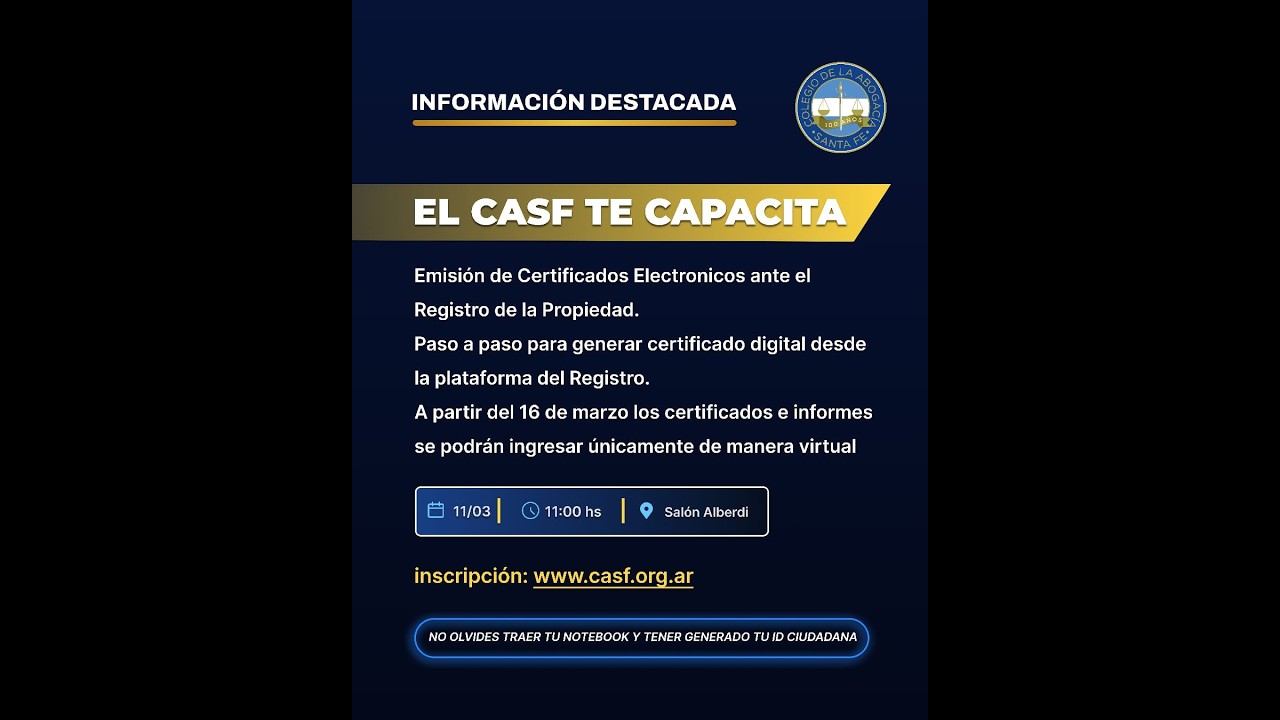 INFORMACIÓN DESTACADA

COLEGIO DE LA ABOGACÍA
100 AÑOS
SANTA FE

EL CASF TE CAPACITA

Emisión de Certificados Electronicos ante el Registro de la Propiedad.
Paso a paso para generar certificado digital desde la plataforma del Registro.
A partir del 16 de marzo los certificados e informes se podrán ingresar únicamente de manera virtual

11/03 | 11:00 hs | Salón Alberdi

inscripción: www.casf.org.ar

NO OLVIDES TRAER TU NOTEBOOK Y TENER GENERADO TU ID CIUDADANA